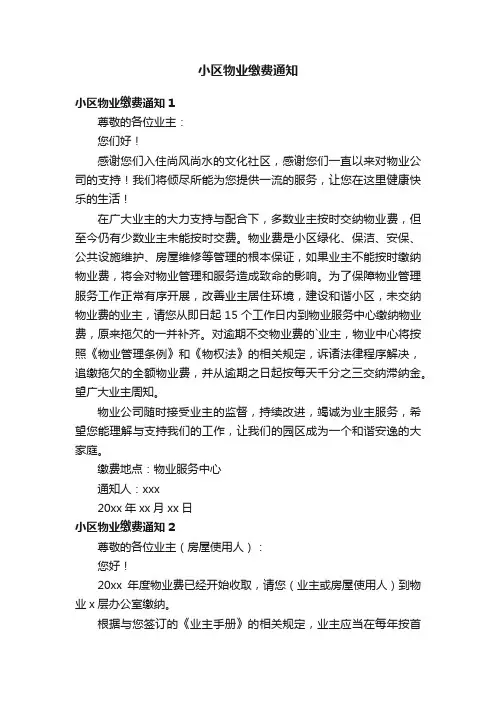 小区物业缴费通知

小区物业缴费通知 1

尊敬的各位业主：

您们好！

感谢您们入住尚风尚水的文化社区，感谢您们一直以来对物业公司的支持！我们将倾尽所能为您提供一流的服务，让您在这里健康快乐的生活！

在广大业主的大力支持与配合下，多数业主按时交纳物业费，但至今仍有少数业主未能按时交费。物业费是小区绿化、保洁、安保、公共设施维护、房屋维修等管理的根本保证，如果业主不能按时缴纳物业费，将会对物业管理和服务造成致命的影响。为了保障物业管理服务工作正常有序开展，改善业主居住环境，建设和谐小区，未交纳物业费的业主，请您从即日起 15 个工作日内到物业服务中心缴纳物业费，原来拖欠的一并补齐。对逾期不交物业费的`业主，物业中心将按照《物业管理条例》和《物权法》的相关规定，诉诸法律程序解决，追缴拖欠的全额物业费，并从逾期之日起按每天千分之三交纳滞纳金。望广大业主周知。

物业公司随时接受业主的监督，持续改进，竭诚为业主服务，希望您能理解与支持我们的工作，让我们的园区成为一个和谐安逸的大家庭。

缴费地点：物业服务中心

通知人：xxx

20xx 年 xx 月 xx 日

小区物业缴费通知 2

尊敬的各位业主（房屋使用人）：

您好！

20xx 年度物业费已经开始收取，请您（业主或房屋使用人）到物业 x 层办公室缴纳。

根据与您签订的《业主手册》的相关规定，业主应当在每年按首